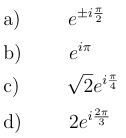 a) $e^{\pm i\frac{\pi}{2}}$

b) $e^{i\pi}$

c) $\sqrt{2}e^{i\frac{\pi}{4}}$

d) $2e^{i\frac{2\pi}{3}}$